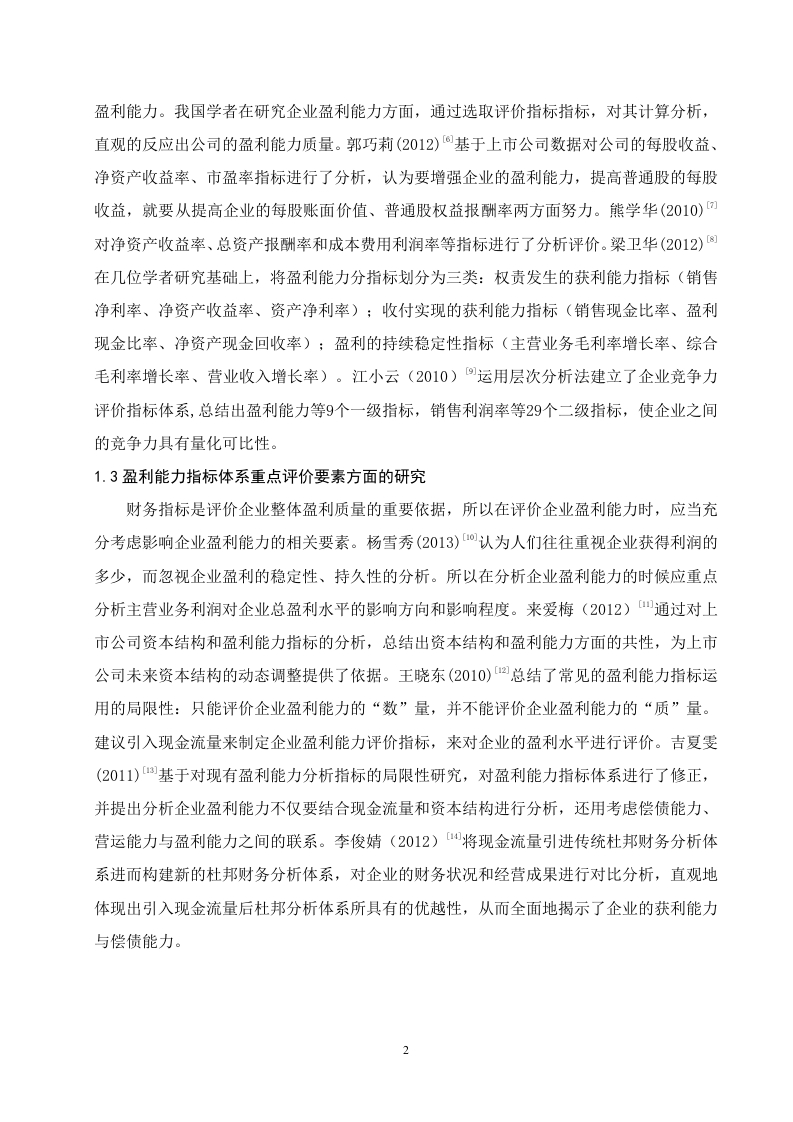 盈利能力。我国学者在研究企业盈利能力方面，通过选取评价指标指标，对其计算分析，直观的反应出公司的盈利能力质量。郭巧莉(2012)$^{[6]}$基于上市公司数据对公司的每股收益、净资产收益率、市盈率指标进行了分析，认为要增强企业的盈利能力，提高普通股的每股收益，就要从提高企业的每股账面价值、普通股权益报酬率两方面努力。熊学华(2010)$^{[7]}$对净资产收益率、总资产报酬率和成本费用利润率等指标进行了分析评价。梁卫华(2012)$^{[8]}$在几位学者研究基础上，将盈利能力分指标划分为三类：权责发生的获利能力指标（销售净利率、净资产收益率、资产净利率）；收付实现的获利能力指标（销售现金比率、盈利现金比率、净资产现金回收率）；盈利的持续稳定性指标（主营业务毛利率增长率、综合毛利率增长率、营业收入增长率）。江小云（2010）$^{[9]}$运用层次分析法建立了企业竞争力评价指标体系，总结出盈利能力等9个一级指标，销售利润率等29个二级指标，使企业之间的竞争力具有量化可比性。

1.3 盈利能力指标体系重点评价要素方面的研究

财务指标是评价企业整体盈利质量的重要依据，所以在评价企业盈利能力时，应当充分考虑影响企业盈利能力的相关要素。杨雪秀(2013)$^{[10]}$认为人们往往重视企业获得利润的多少，而忽视企业盈利的稳定性、持久性的分析。所以在分析企业盈利能力的时候应重点分析主营业务利润对企业总盈利水平的影响方向和影响程度。来爱梅（2012）$^{[11]}$通过对上市公司资本结构和盈利能力指标的分析，总结出资本结构和盈利能力方面的共性，为上市公司未来资本结构的动态调整提供了依据。王晓东(2010)$^{[12]}$总结了常见的盈利能力指标运用的局限性：只能评价企业盈利能力的“数”量，并不能评价企业盈利能力的“质”量。建议引入现金流量来制定企业盈利能力评价指标，来对企业的盈利水平进行评价。吉夏雯(2011)$^{[13]}$基于对现有盈利能力分析指标的局限性研究，对盈利能力指标体系进行了修正，并提出分析企业盈利能力不仅要结合现金流量和资本结构进行分析，还用考虑偿债能力、营运能力与盈利能力之间的联系。李俊婧（2012）$^{[14]}$将现金流量引进传统杜邦财务分析体系进而构建新的杜邦财务分析体系，对企业的财务状况和经营成果进行对比分析，直观地体现出引入现金流量后杜邦分析体系所具有的优越性，从而全面地揭示了企业的获利能力与偿债能力。

2